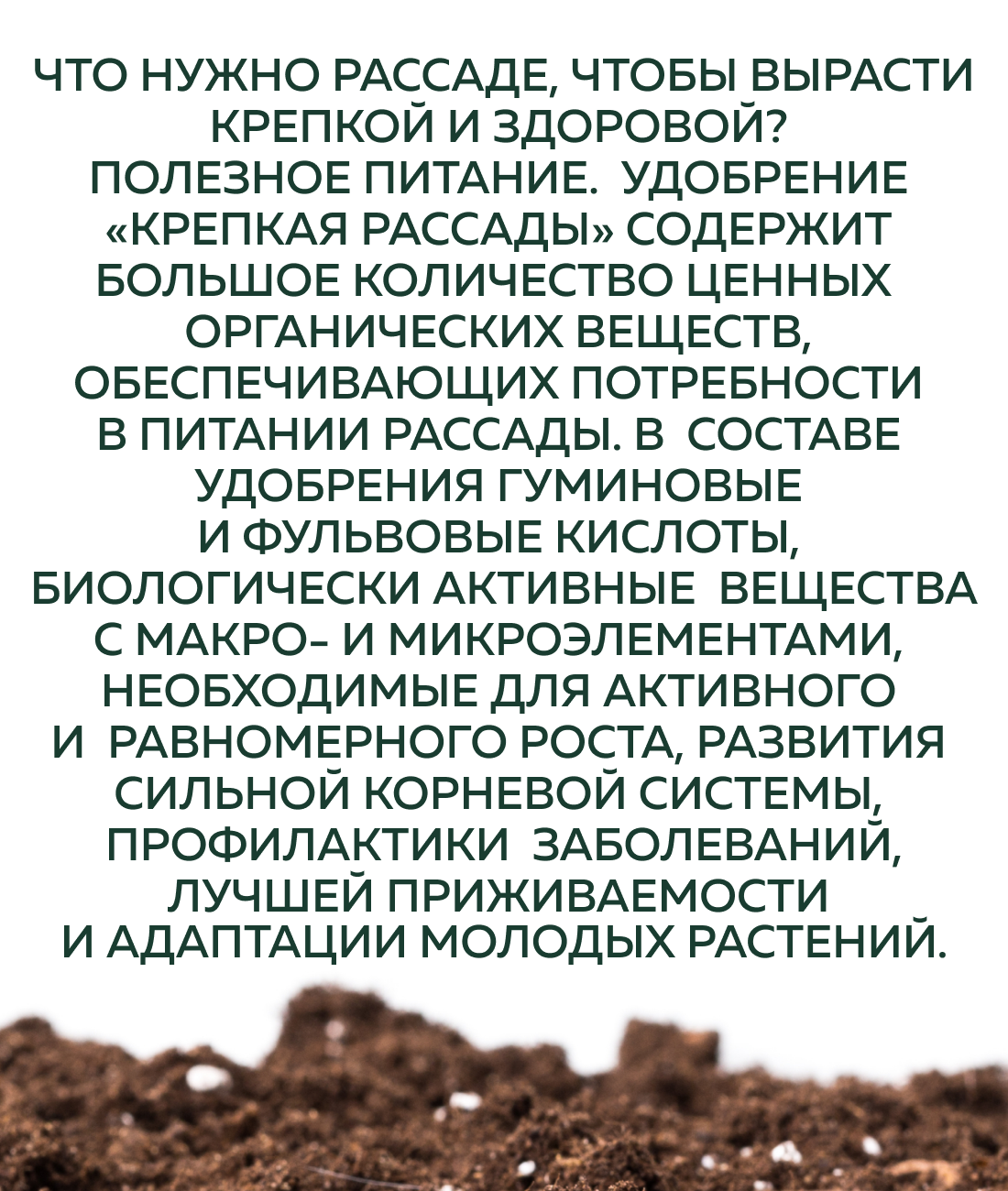 ЧТО НУЖНО РАССАДЕ, ЧТОБЫ ВЫРАСТИ КРЕПКОЙ И ЗДОРОВОЙ?
ПОЛЕЗНОЕ ПИТАНИЕ. УДОБРЕНИЕ «КРЕПКАЯ РАССАДЫ» СОДЕРЖИТ БОЛЬШОЕ КОЛИЧЕСТВО ЦЕННЫХ ОРГАНИЧЕСКИХ ВЕЩЕСТВ, ОБЕСПЕЧИВАЮЩИХ ПОТРЕБНОСТИ В ПИТАНИИ РАССАДЫ. В СОСТАВЕ УДОБРЕНИЯ ГУМИНОВЫЕ И ФУЛЬВОВЫЕ КИСЛОТЫ, БИОЛОГИЧЕСКИ АКТИВНЫЕ ВЕЩЕСТВА С МАКРО- И МИКРОЭЛЕМЕНТАМИ, НЕОБХОДИМЫЕ ДЛЯ АКТИВНОГО И РАВНОМЕРНОГО РОСТА, РАЗВИТИЯ СИЛЬНОЙ КОРНЕВОЙ СИСТЕМЫ, ПРОФИЛАКТИКИ ЗАБОЛЕВАНИЙ, ЛУЧШЕЙ ПРИЖИВАЕМОСТИ И АДАПТАЦИИ МОЛОДЫХ РАСТЕНИЙ.